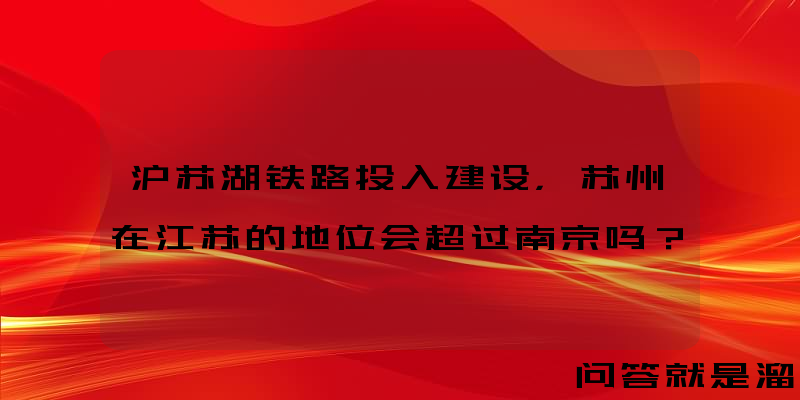 沪苏湖铁路投入建设，苏州在江苏的地位会超过南京吗？

问答就是溜